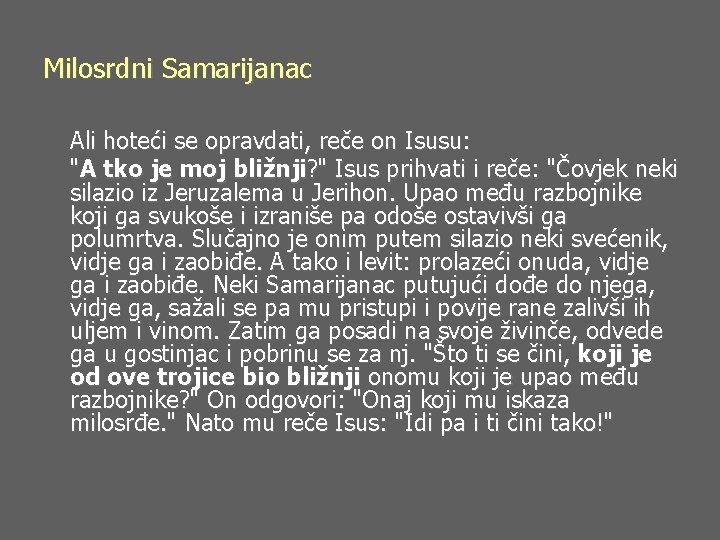 Milosrdni Samarijanac

Ali hoteći se opravdati, reče on Isusu: "A tko je moj bližnji?" Isus prihvati i reče: "Čovjek neki silazio iz Jeruzalema u Jerihon. Upao među razbojnike koji ga svukoše i izraniše pa odoše ostavivši ga polumrtva. Slučajno je onim putem silazio neki svećenik, vidje ga i zaobiđe. A tako i levit: prolazeći onuda, vidje ga i zaobiđe. Neki Samarijanac putujući dođe do njega, vidje ga, sažali se pa mu pristupi i povije rane zalivši ih uljem i vinom. Zatim ga posadi na svoje živinče, odvede ga u gostinjac i pobrinu se za nj. "Što ti se čini, koji je od ove trojice bio bližnji onomu koji je upao među razbojnike?" On odgovori: "Onaj koji mu iskaza milosrđe." Nato mu reče Isus: "Idi pa i ti čini tako!"